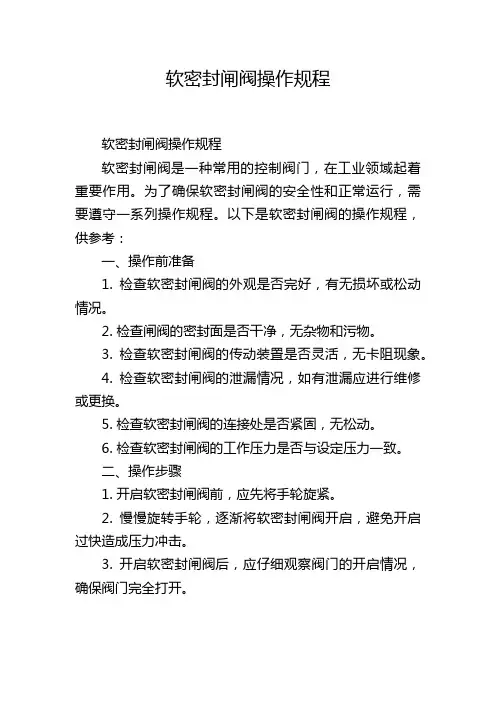 软密封闸阀操作规程

软密封闸阀操作规程

软密封闸阀是一种常用的控制阀门，在工业领域起着重要作用。为了确保软密封闸阀的安全性和正常运行，需要遵守一系列操作规程。以下是软密封闸阀的操作规程，供参考：

一、操作前准备

1. 检查软密封闸阀的外观是否完好，有无损坏或松动情况。

2. 检查闸阀的密封面是否干净，无杂物和污物。

3. 检查软密封闸阀的传动装置是否灵活，无卡阻现象。

4. 检查软密封闸阀的泄漏情况，如有泄漏应进行维修或更换。

5. 检查软密封闸阀的连接处是否紧固，无松动。

6. 检查软密封闸阀的工作压力是否与设定压力一致。

二、操作步骤

1. 开启软密封闸阀前，应先将手轮旋紧。

2. 慢慢旋转手轮，逐渐将软密封闸阀开启，避免开启过快造成压力冲击。

3. 开启软密封闸阀后，应仔细观察阀门的开启情况，确保阀门完全打开。